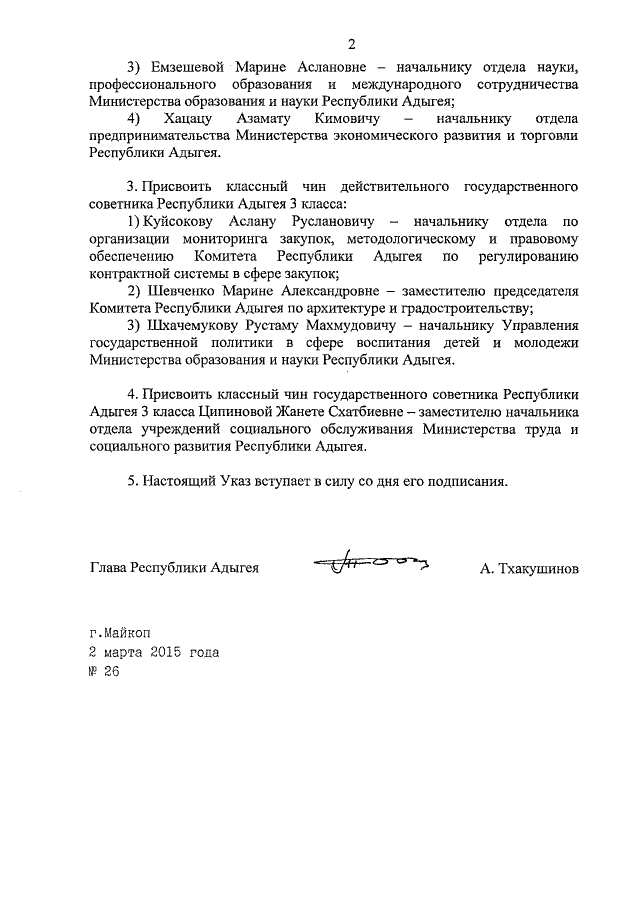 2

3) Емзешевой Марине Аслановне – начальнику отдела науки, профессионального образования и международного сотрудничества Министерства образования и науки Республики Адыгея;

4) Хацацу Азамату Кимовичу – начальнику отдела предпринимательства Министерства экономического развития и торговли Республики Адыгея.

3. Присвоить классный чин действительного государственного советника Республики Адыгея 3 класса:

1) Куйсокову Аслану Руслановичу – начальнику отдела по организации мониторинга закупок, методологическому и правовому обеспечению Комитета Республики Адыгея по регулированию контрактной системы в сфере закупок;

2) Шевченко Марине Александровне – заместителю председателя Комитета Республики Адыгея по архитектуре и градостроительству;

3) Шхачемукову Рустаму Махмудовичу – начальнику Управления государственной политики в сфере воспитания детей и молодежи Министерства образования и науки Республики Адыгея.

4. Присвоить классный чин государственного советника Республики Адыгея 3 класса Ципиновой Жанете Схатбиевне – заместителю начальника отдела учреждений социального обслуживания Министерства труда и социального развития Республики Адыгея.

5. Настоящий Указ вступает в силу со дня его подписания.

Глава Республики Адыгея А. Тхакушинов

г.Майкоп
2 марта 2015 года
№ 26